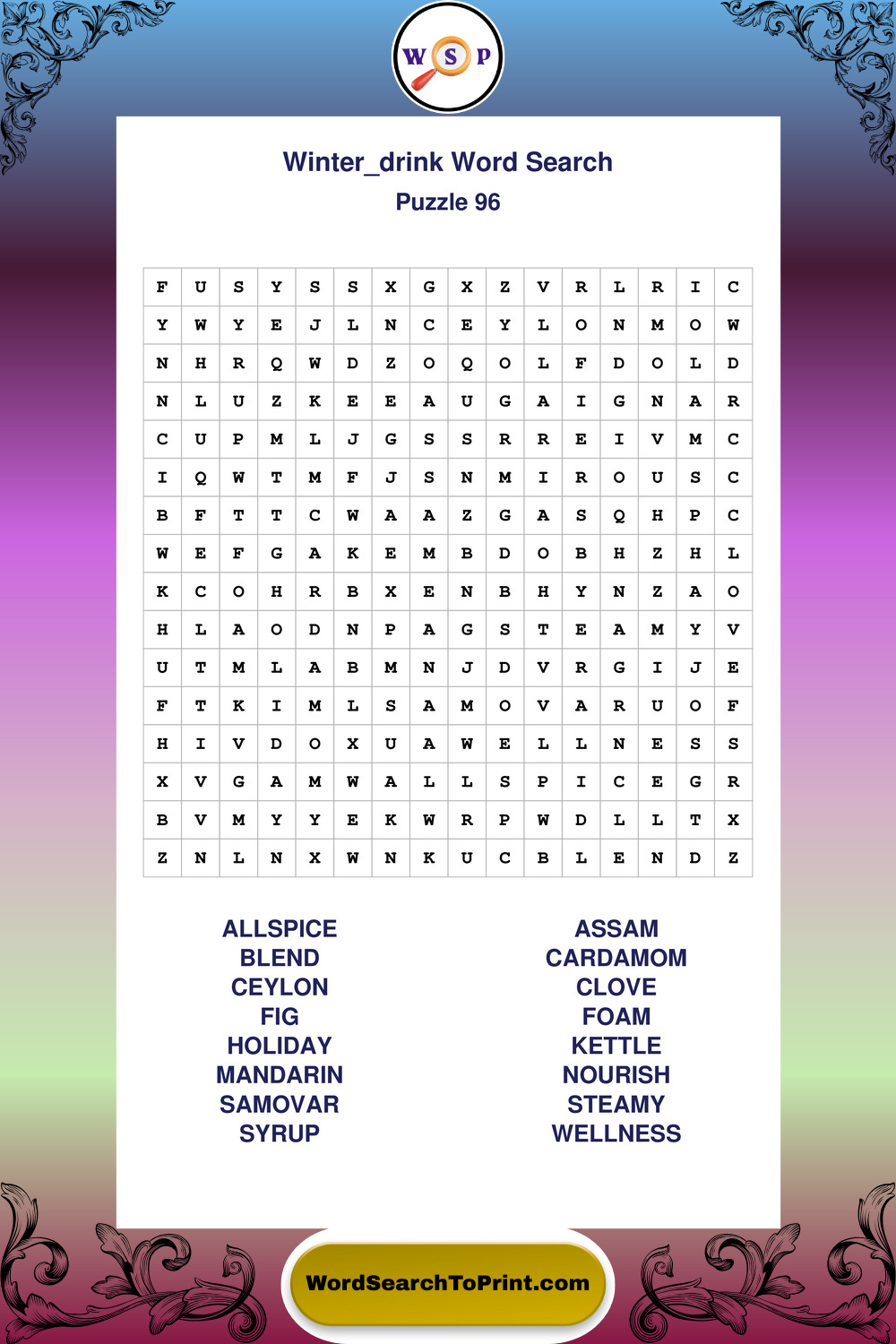 W S P

Winter_drink Word Search
Puzzle 96

| F | U | S | Y | S | S | X | G | X | Z | V | R | L | R | I | C |
|---|---|---|---|---|---|---|---|---|---|---|---|---|---|---|---|
| Y | W | Y | E | J | L | N | C | E | Y | L | O | N | M | O | W |
| N | H | R | Q | W | D | Z | O | Q | O | L | F | D | O | L | D |
| N | L | U | Z | K | E | E | A | U | G | A | I | G | N | A | R |
| C | U | P | M | L | J | G | S | S | R | R | E | I | V | M | C |
| I | Q | W | T | M | F | J | S | N | M | I | R | O | U | S | C |
| B | F | T | T | C | W | A | A | Z | G | A | S | Q | H | P | C |
| W | E | F | G | A | K | E | M | B | D | O | B | H | Z | H | L |
| K | C | O | H | R | B | X | E | N | B | H | Y | N | Z | A | O |
| H | L | A | O | D | N | P | A | G | S | T | E | A | M | Y | V |
| U | T | M | L | A | B | M | N | J | D | V | R | G | I | J | E |
| F | T | K | I | M | L | S | A | M | O | V | A | R | U | O | F |
| H | I | V | D | O | X | U | A | W | E | L | L | N | E | S | S |
| X | V | G | A | M | W | A | L | L | S | P | I | C | E | G | R |
| B | V | M | Y | Y | E | K | W | R | P | W | D | L | L | T | X |
| Z | N | L | N | X | W | N | K | U | C | B | L | E | N | D | Z |

ALLSPICE
BLEND
CEYLON
FIG
HOLIDAY
MANDARIN
SAMOVAR
SYRUP

ASSAM
CARDAMOM
CLOVE
FOAM
KETTLE
NOURISH
STEAMY
WELLNESS

WordSearchToPrint.com